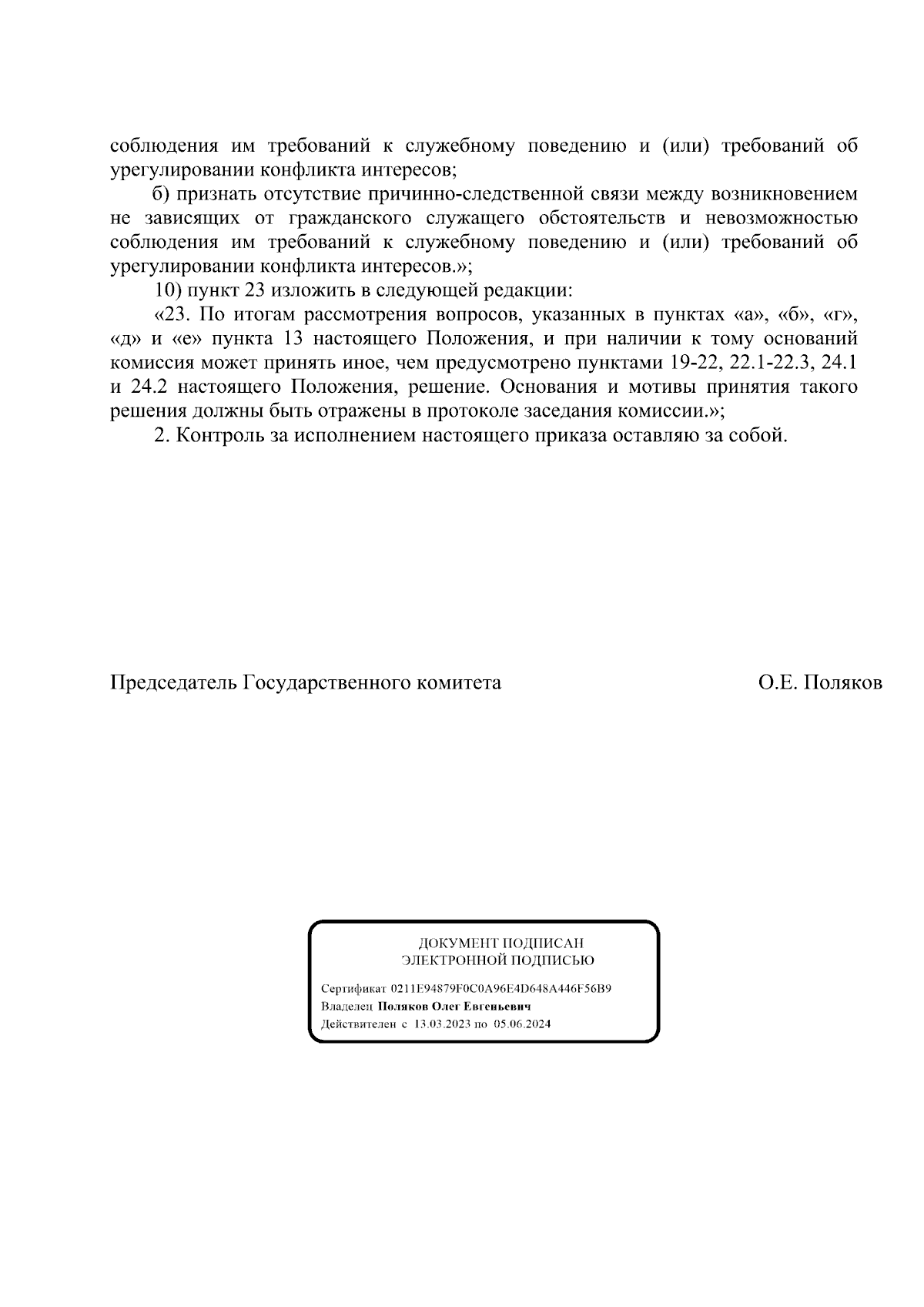 соблюдения им требований к служебному поведению и (или) требований об урегулировании конфликта интересов;

б) признать отсутствие причинно-следственной связи между возникновением не зависящих от гражданского служащего обстоятельств и невозможностью соблюдения им требований к служебному поведению и (или) требований об урегулировании конфликта интересов.»;

10) пункт 23 изложить в следующей редакции:

«23. По итогам рассмотрения вопросов, указанных в пунктах «а», «б», «г», «д» и «е» пункта 13 настоящего Положения, и при наличии к тому оснований комиссия может принять иное, чем предусмотрено пунктами 19-22, 22.1-22.3, 24.1 и 24.2 настоящего Положения, решение. Основания и мотивы принятия такого решения должны быть отражены в протоколе заседания комиссии.»;

2. Контроль за исполнением настоящего приказа оставляю за собой.

Председатель Государственного комитета О.Е. Поляков

ДОКУМЕНТ ПОДПИСАН
ЭЛЕКТРОННОЙ ПОДПИСЬЮ

Сертификат 0211E94879F0C0A96E4D648A446F56B9
Владелец Поляков Олег Евгеньевич
Действителен с 13.03.2023 по 05.06.2024